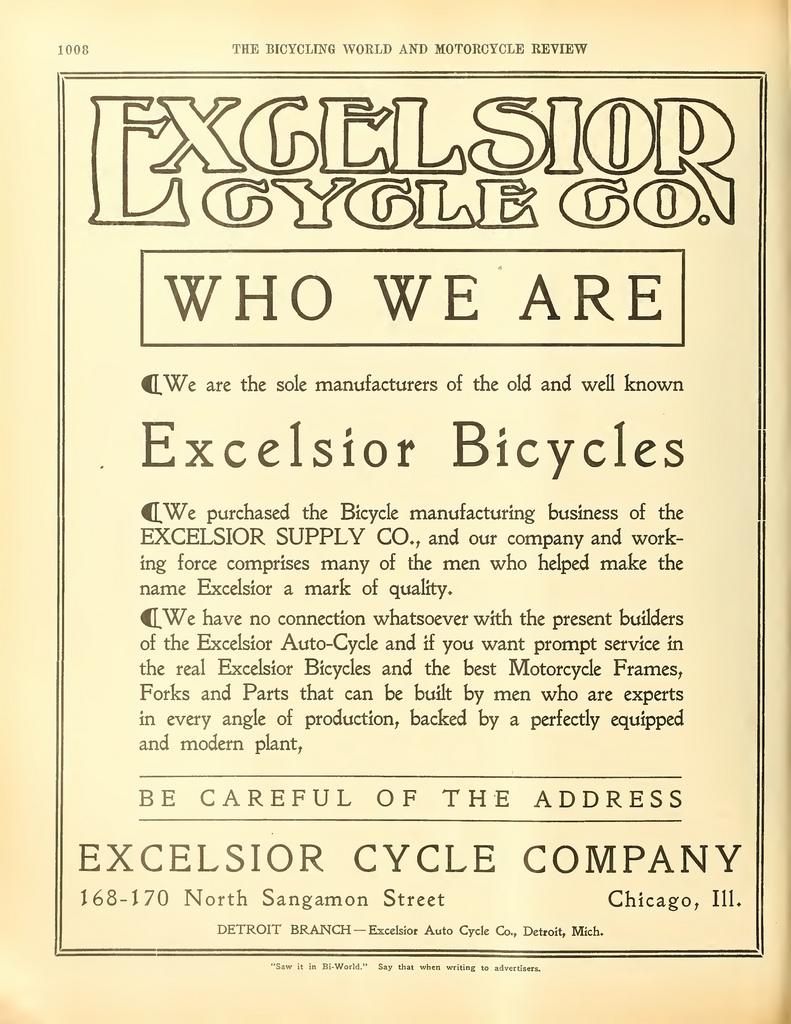 1008 THE BICYCLING WORLD AND MOTORCYCLE REVIEW

EXCELSIOR CYCLE CO.

WHO WE ARE

We are the sole manufacturers of the old and well known

Excelsior Bicycles

We purchased the Bicycle manufacturing business of the EXCELSIOR SUPPLY CO., and our company and working force comprises many of the men who helped make the name Excelsior a mark of quality.

We have no connection whatsoever with the present builders of the Excelsior Auto-Cycle and if you want prompt service in the real Excelsior Bicycles and the best Motorcycle Frames, Forks and Parts that can be built by men who are experts in every angle of production, backed by a perfectly equipped and modern plant,

BE CAREFUL OF THE ADDRESS

EXCELSIOR CYCLE COMPANY

168-170 North Sangamon Street Chicago, Ill.

DETROIT BRANCH—Excelsior Auto Cycle Co., Detroit, Mich.

"Saw it in Bi-World." Say that when writing to advertisers.